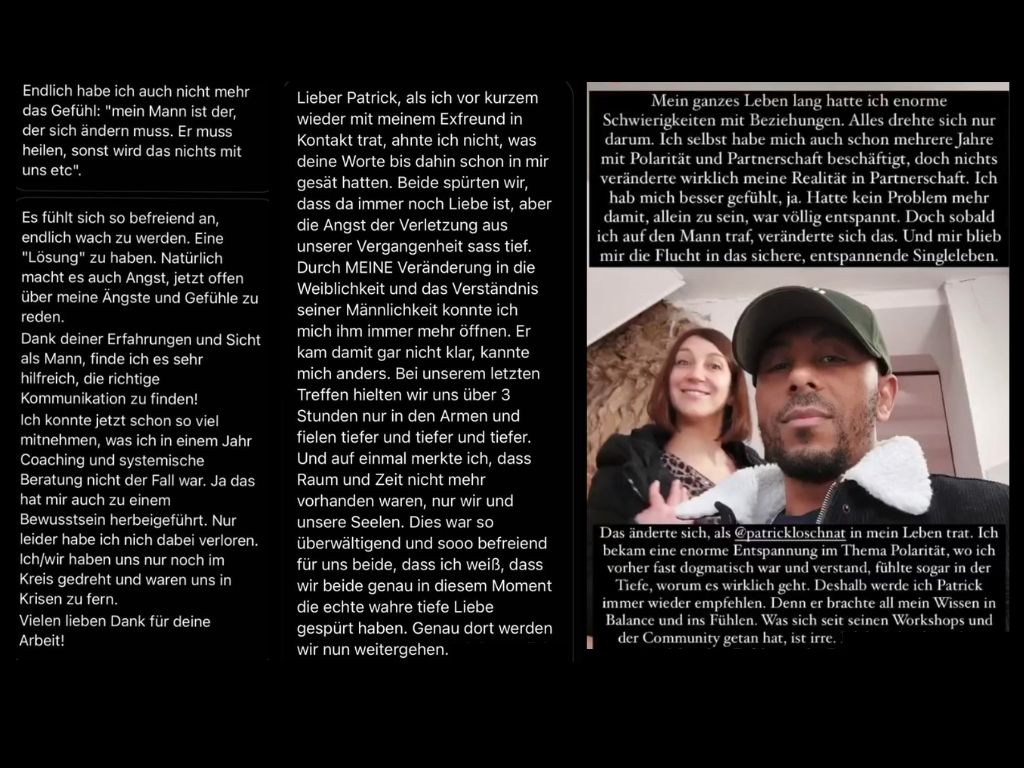 Endlich habe ich auch nicht mehr das Gefühl: "mein Mann ist der, der sich ändern muss. Er muss heilen, sonst wird das nichts mit uns etc".

Es fühlt sich so befreiend an, endlich wach zu werden. Eine "Lösung" zu haben. Natürlich macht es auch Angst, jetzt offen über meine Ängste und Gefühle zu reden.
Dank deiner Erfahrungen und Sicht als Mann, finde ich es sehr hilfreich, die richtige Kommunikation zu finden!
Ich konnte jetzt schon so viel mitnehmen, was ich in einem Jahr Coaching und systemische Beratung nicht der Fall war. Ja das hat mir auch zu einem Bewusstsein herbeigeführt. Nur leider habe ich nich dabei verloren. Ich/wir haben uns nur noch im Kreis gedreht und waren uns in Krisen zu fern.
Vielen lieben Dank für deine Arbeit!

Lieber Patrick, als ich vor kurzem wieder mit meinem Exfreund in Kontakt trat, ahnte ich nicht, was deine Worte bis dahin schon in mir gesät hatten. Beide spürten wir, dass da immer noch Liebe ist, aber die Angst der Verletzung aus unserer Vergangenheit sass tief. Durch MEINE Veränderung in die Weiblichkeit und das Verständnis seiner Männlichkeit konnte ich mich ihm immer mehr öffnen. Er kam damit gar nicht klar, kannte mich anders. Bei unserem letzten Treffen hielten wir uns über 3 Stunden nur in den Armen und fielen tiefer und tiefer und tiefer. Und auf einmal merkte ich, dass Raum und Zeit nicht mehr vorhanden waren, nur wir und unsere Seelen. Dies war so überwältigend und sooo befreiend für uns beide, dass ich weiß, dass wir beide genau in diesem Moment die echte wahre tiefe Liebe gespürt haben. Genau dort werden wir nun weitergehen.

Mein ganzes Leben lang hatte ich enorme Schwierigkeiten mit Beziehungen. Alles drehte sich nur darum. Ich selbst habe mich auch schon mehrere Jahre mit Polarität und Partnerschaft beschäftigt, doch nichts veränderte wirklich meine Realität in Partnerschaft. Ich hab mich besser gefühlt, ja. Hatte kein Problem mehr damit, allein zu sein, war völlig entspannt. Doch sobald ich auf den Mann traf, veränderte sich das. Und mir blieb mir die Flucht in das sichere, entspannende Singleleben.

Das änderte sich, als @patrickloschnat in mein Leben trat. Ich bekam eine enorme Entspannung im Thema Polarität, wo ich vorher fast dogmatisch war und verstand, fühlte sogar in der Tiefe, worum es wirklich geht. Deshalb werde ich Patrick immer wieder empfehlen. Denn er brachte all mein Wissen in Balance und ins Fühlen. Was sich seit seinen Workshops und der Community getan hat, ist irre.